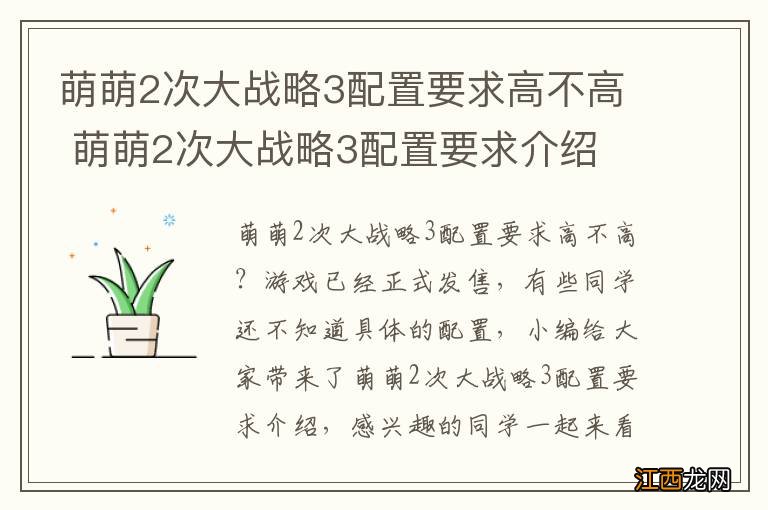 萌萌2次大战略3配置要求高不高
萌萌2次大战略3配置要求介绍

萌萌2次大战略3配置要求高不高？游戏已经正式发售，有些同学还不知道具体的配置，小编给大家带来了萌萌2次大战略3配置要求介绍，感兴趣的同学一起来看

江西龙网